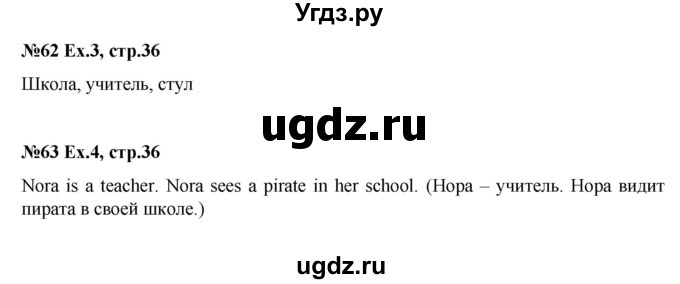 Угдз.ру

№62 Ex.3, стр.36

Школа, учитель, стул

ugdz.ru

№63 Ex.4, стр.36

Nora is a teacher. Nora sees a pirate in her school. (Нора – учитель. Нора видит пирата в своей школе.)

ugdz.ru